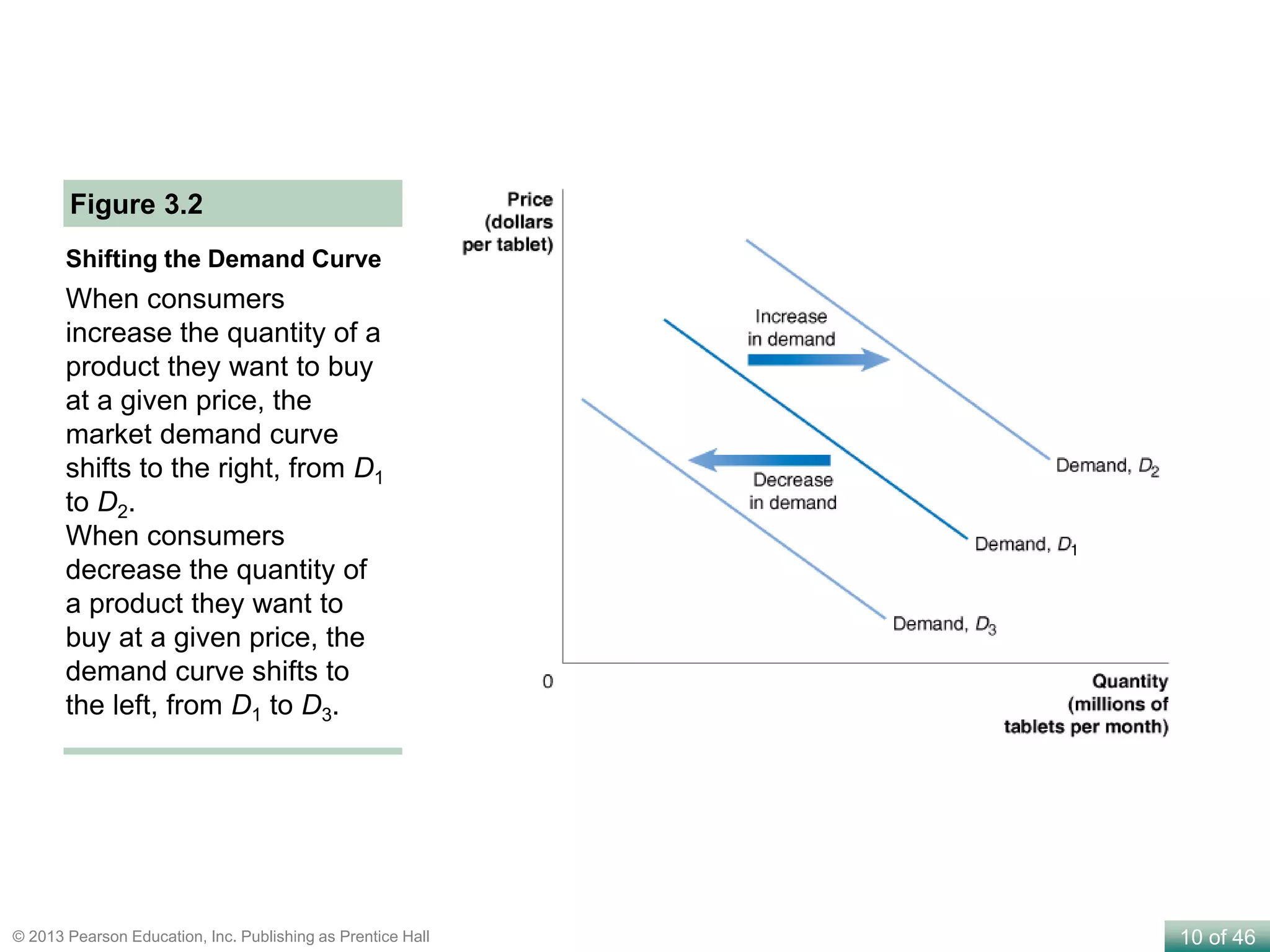 Figure 3.2

Shifting the Demand Curve

When consumers increase the quantity of a product they want to buy at a given price, the market demand curve shifts to the right, from $D_1$ to $D_2$.
When consumers decrease the quantity of a product they want to buy at a given price, the demand curve shifts to the left, from $D_1$ to $D_3$.

Price (dollars per tablet)

Increase in demand

Decrease in demand

Demand, $D_2$

Demand, $D_1$

Demand, $D_3$

0

Quantity (millions of tablets per month)

© 2013 Pearson Education, Inc. Publishing as Prentice Hall

10 of 46